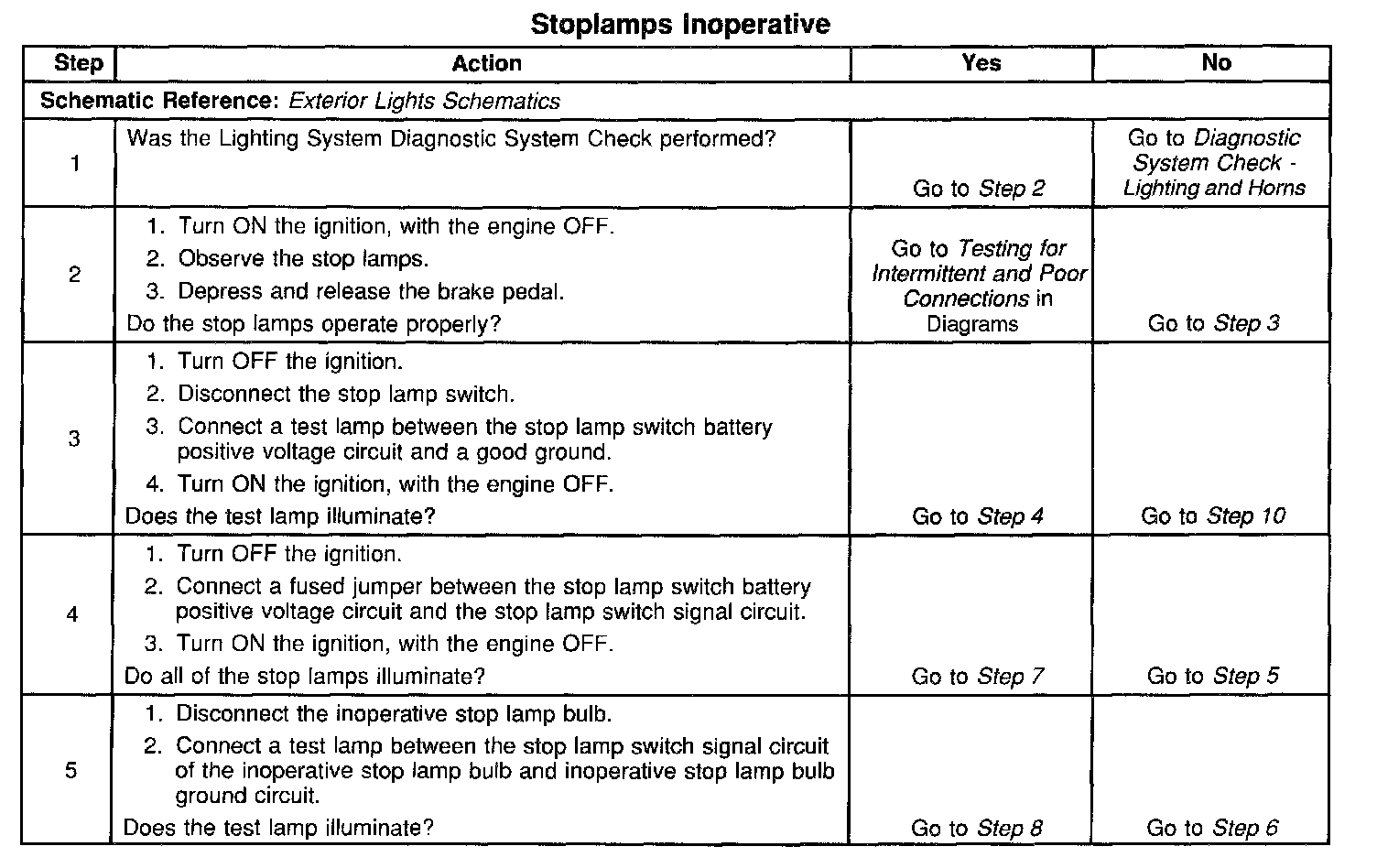 Stoplamps Inoperative

| Step | Action | Yes | No |
|---|---|---|---|
| Schematic Reference: Exterior Lights Schematics | | | |
| 1 | Was the Lighting System Diagnostic System Check performed? | Go to Step 2 | Go to Diagnostic System Check - Lighting and Horns |
| 2 | 1. Turn ON the ignition, with the engine OFF. 2. Observe the stop lamps. 3. Depress and release the brake pedal. Do the stop lamps operate properly? | Go to Testing for Intermittent and Poor Connections in Diagrams | Go to Step 3 |
| 3 | 1. Turn OFF the ignition. 2. Disconnect the stop lamp switch. 3. Connect a test lamp between the stop lamp switch battery positive voltage circuit and a good ground. 4. Turn ON the ignition, with the engine OFF. Does the test lamp illuminate? | Go to Step 4 | Go to Step 10 |
| 4 | 1. Turn OFF the ignition. 2. Connect a fused jumper between the stop lamp switch battery positive voltage circuit and the stop lamp switch signal circuit. 3. Turn ON the ignition, with the engine OFF. Do all of the stop lamps illuminate? | Go to Step 7 | Go to Step 5 |
| 5 | 1. Disconnect the inoperative stop lamp bulb. 2. Connect a test lamp between the stop lamp switch signal circuit of the inoperative stop lamp bulb and inoperative stop lamp bulb ground circuit. Does the test lamp illuminate? | Go to Step 8 | Go to Step 6 |